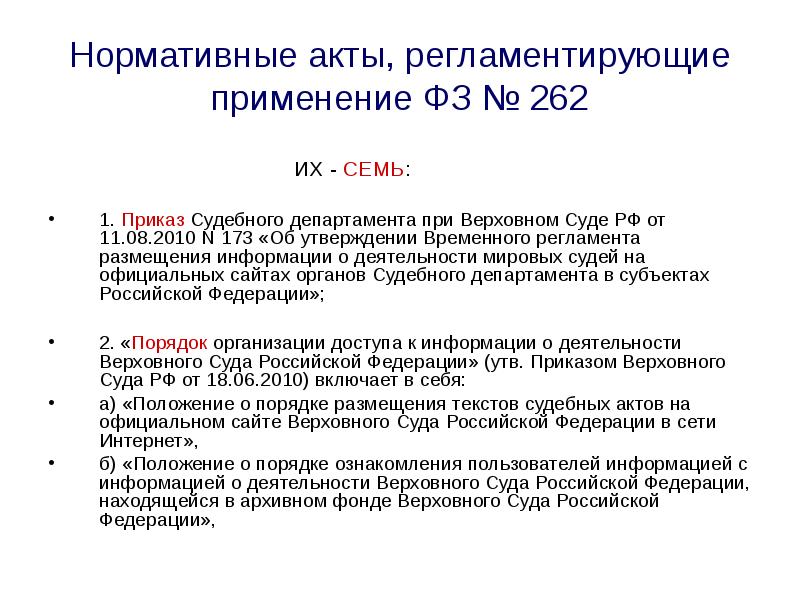 Нормативные акты, регламентирующие применение ФЗ № 262

ИХ - СЕМЬ:

• 1. Приказ Судебного департамента при Верховном Суде РФ от 11.08.2010 N 173 «Об утверждении Временного регламента размещения информации о деятельности мировых судей на официальных сайтах органов Судебного департамента в субъектах Российской Федерации»;

• 2. «Порядок организации доступа к информации о деятельности Верховного Суда Российской Федерации» (утв. Приказом Верховного Суда РФ от 18.06.2010) включает в себя:

• а) «Положение о порядке размещения текстов судебных актов на официальном сайте Верховного Суда Российской Федерации в сети Интернет»,

• б) «Положение о порядке ознакомления пользователей информацией с информацией о деятельности Верховного Суда Российской Федерации, находящейся в архивном фонде Верховного Суда Российской Федерации»,